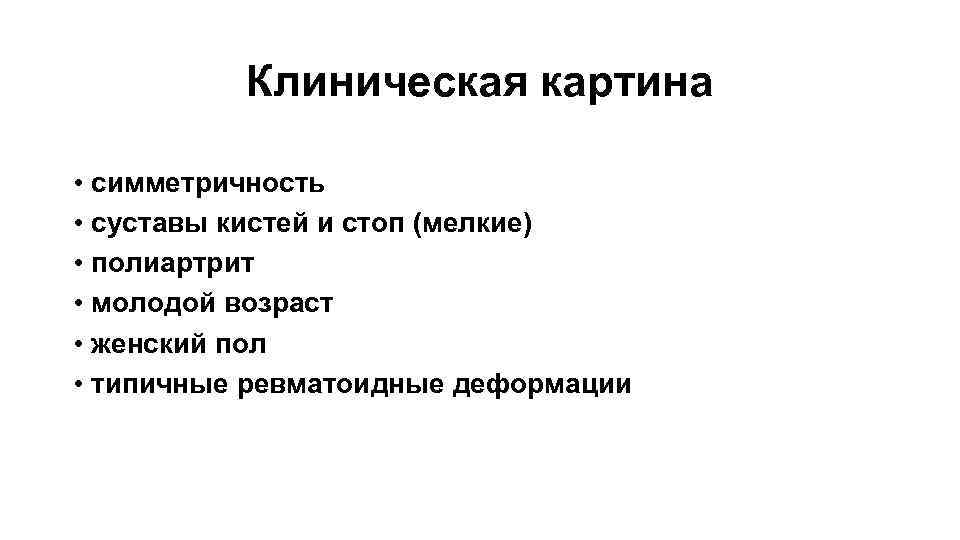 Клиническая картина

• симметричность
• суставы кистей и стоп (мелкие)
• полиартрит
• молодой возраст
• женский пол
• типичные ревматоидные деформации